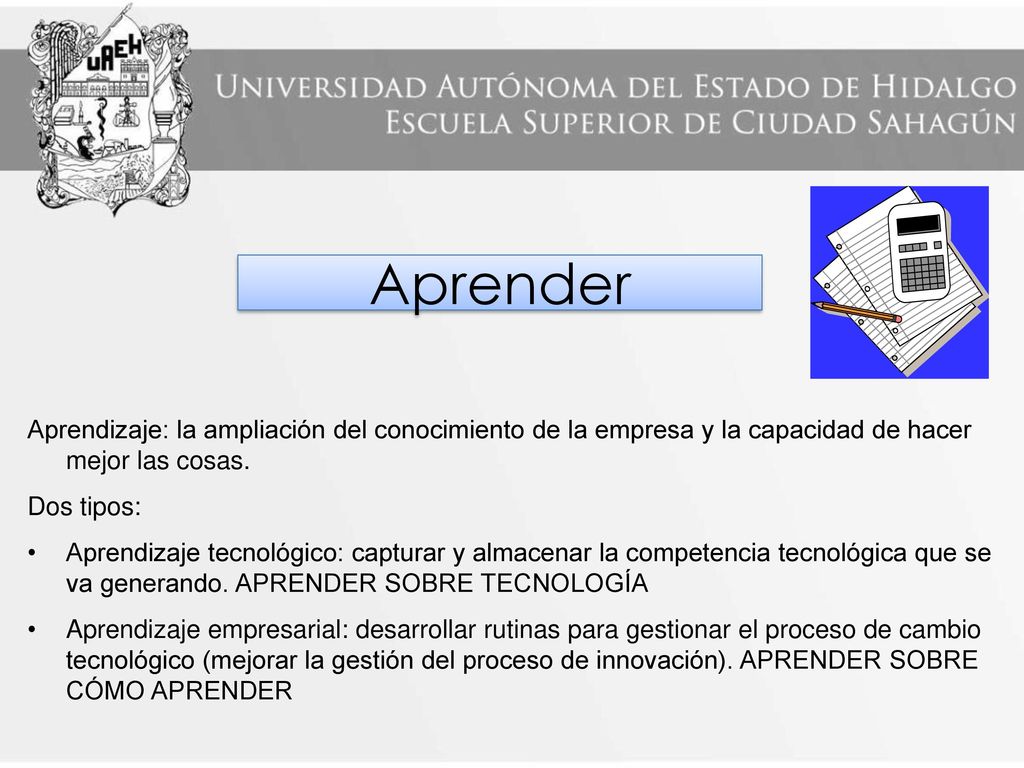 UAEH

Universidad Autónoma del Estado de Hidalgo
Escuela Superior de Ciudad Sahagún

Aprender

Aprendizaje: la ampliación del conocimiento de la empresa y la capacidad de hacer mejor las cosas.

Dos tipos:

• Aprendizaje tecnológico: capturar y almacenar la competencia tecnológica que se va generando. APRENDER SOBRE TECNOLOGÍA

• Aprendizaje empresarial: desarrollar rutinas para gestionar el proceso de cambio tecnológico (mejorar la gestión del proceso de innovación). APRENDER SOBRE CÓMO APRENDER